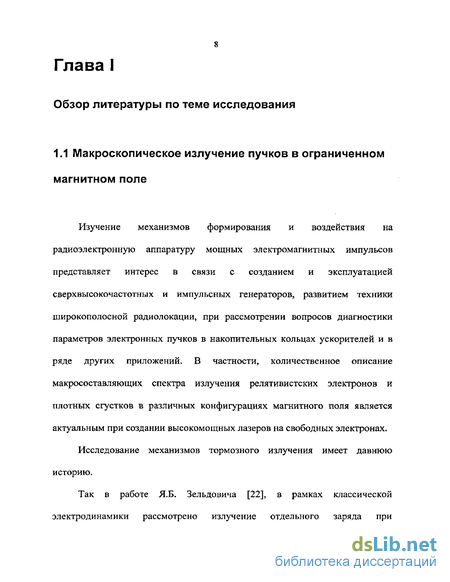 8

Глава I

Обзор литературы по теме исследования

1.1 Макроскопическое излучение пучков в ограниченном магнитном поле

Изучение механизмов формирования и воздействия на радиоэлектронную аппаратуру мощных электромагнитных импульсов представляет интерес в связи с созданием и эксплуатацией сверхвысокочастотных и импульсных генераторов, развитием техники широкополосной радиолокации, при рассмотрении вопросов диагностики параметров электронных пучков в накопительных кольцах ускорителей и в ряде других приложений. В частности, количественное описание макросоставляющих спектра излучения релятивистских электронов и плотных сгустков в различных конфигурациях магнитного поля является актуальным при создании высокомощных лазеров на свободных электронах.

Исследование механизмов тормозного излучения имеет давнюю историю.

Так в работе Я.Б. Зельдовича [22], в рамках классической электродинамики рассмотрено излучение отдельного заряда при

dsLib.net
библиотека диссертаций